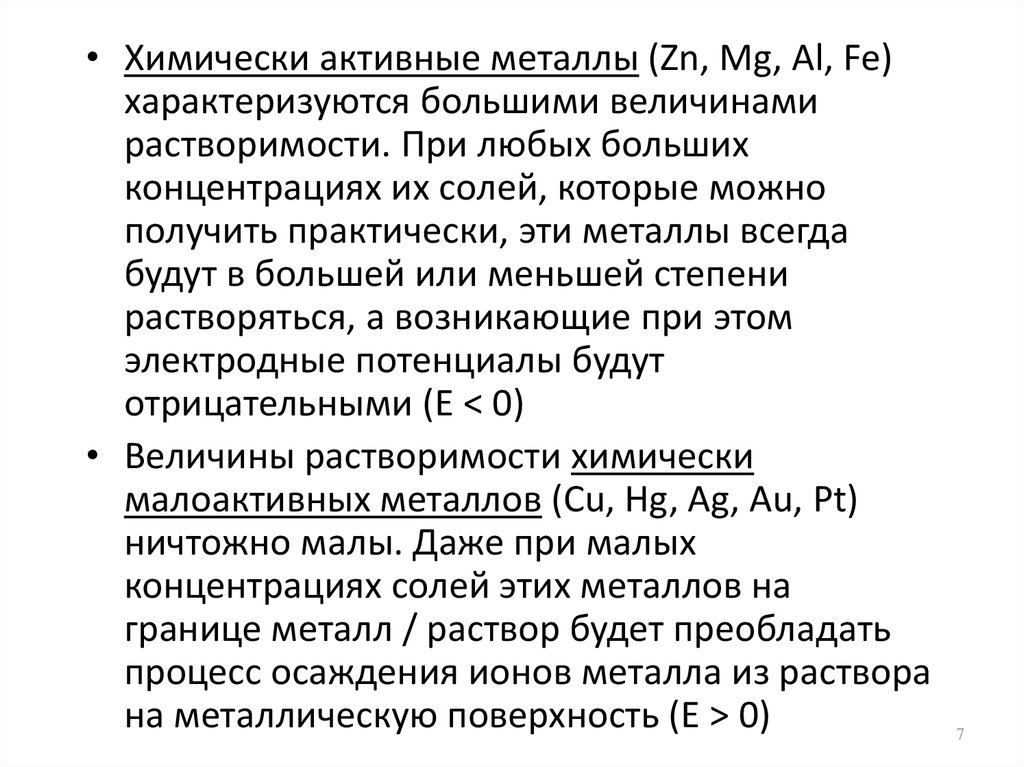 • Химически активные металлы (Zn, Mg, Al, Fe) характеризуются большими величинами растворимости. При любых больших концентрациях их солей, которые можно получить практически, эти металлы всегда будут в большей или меньшей степени растворяться, а возникающие при этом электродные потенциалы будут отрицательными (E < 0)

• Величины растворимости химически малоактивных металлов (Cu, Hg, Ag, Au, Pt) ничтожно малы. Даже при малых концентрациях солей этих металлов на границе металл / раствор будет преобладать процесс осаждения ионов металла из раствора на металлическую поверхность (E > 0)

7